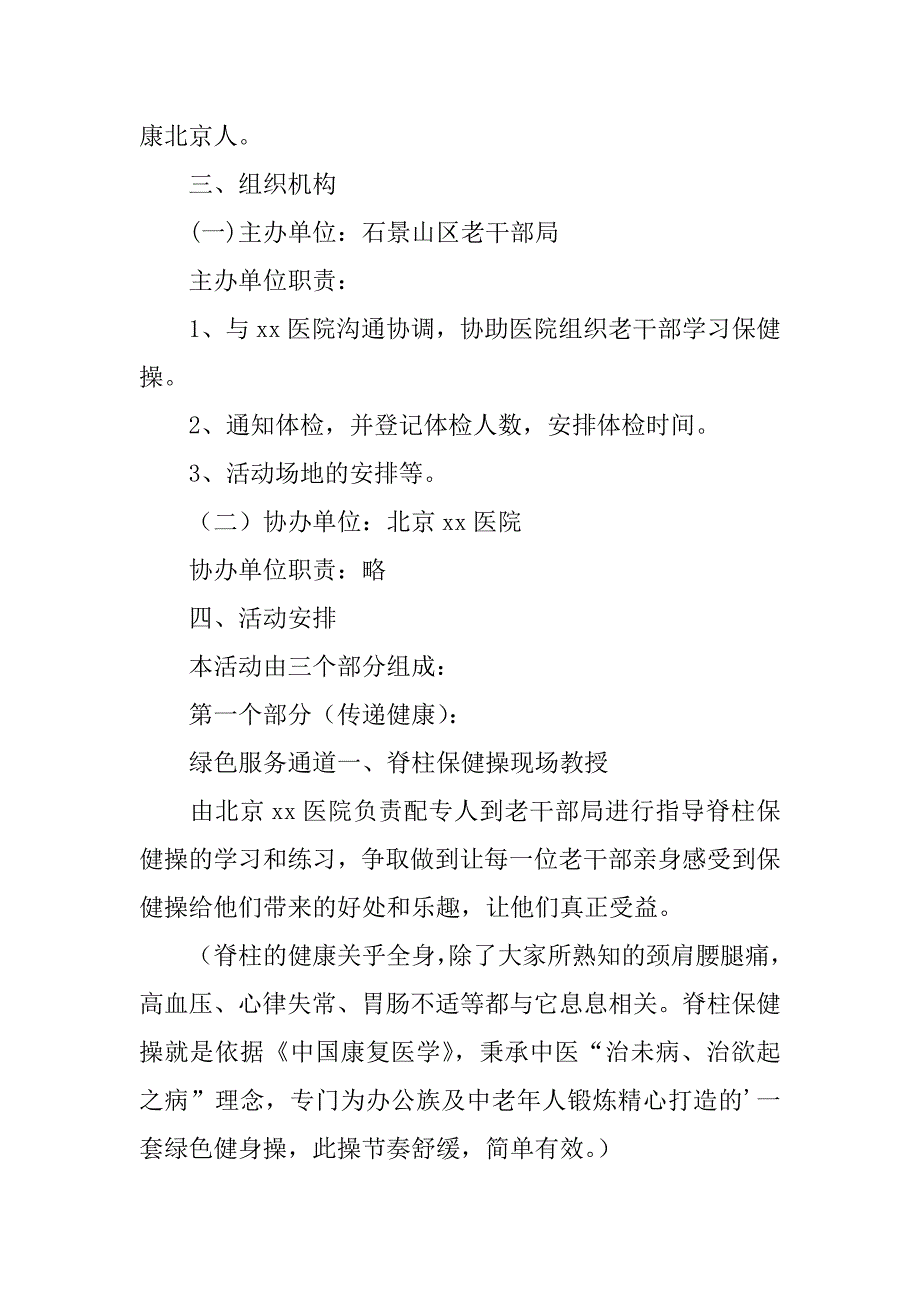 康北京人。

三、组织机构

(一)主办单位：石景山区老干部局

主办单位职责：

1、与 xx 医院沟通协调，协助医院组织老干部学习保健操。

2、通知体检，并登记体检人数，安排体检时间。

3、活动场地的安排等。

（二）协办单位：北京 xx 医院

协办单位职责：略

四、活动安排

本活动由三个部分组成：

第一个部分（传递健康）：

绿色服务通道一、脊柱保健操现场教授

由北京 xx 医院负责配专人到老干部局进行指导脊柱保健操的学习和练习，争取做到让每一位老干部亲身感受到保健操给他们带来的好处和乐趣，让他们真正受益。

（脊柱的健康关乎全身，除了大家所熟知的颈肩腰腿痛，高血压、心律失常、胃肠不适等都与它息息相关。脊柱保健操就是依据《中国康复医学》，秉承中医“治未病、治欲起之病”理念，专门为办公族及中老年人锻炼精心打造的’一套绿色健身操，此操节奏舒缓，简单有效。）